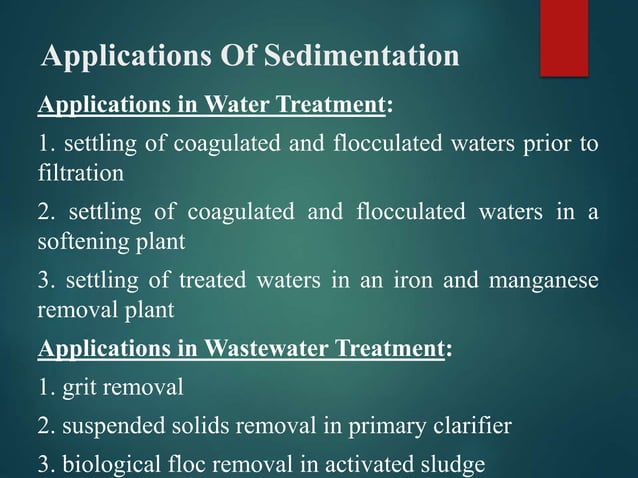 Applications Of Sedimentation

Applications in Water Treatment:

1. settling of coagulated and flocculated waters prior to filtration

2. settling of coagulated and flocculated waters in a softening plant

3. settling of treated waters in an iron and manganese removal plant

Applications in Wastewater Treatment:

1. grit removal

2. suspended solids removal in primary clarifier

3. biological floc removal in activated sludge